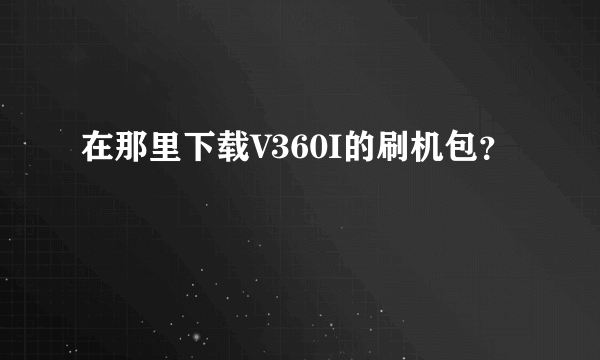 在那里下载V360I的刷机包?